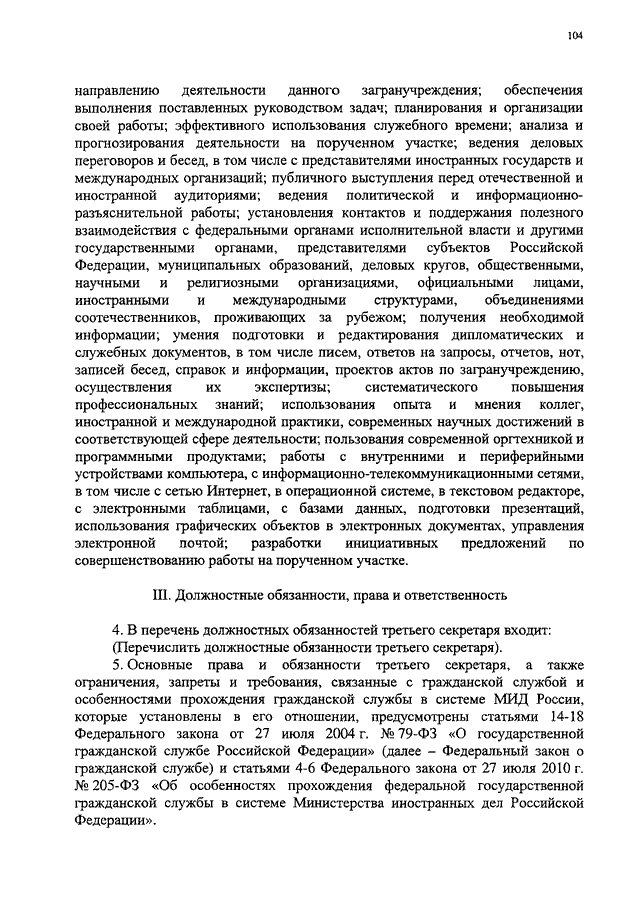 104

направлению деятельности данного загранучреждения; обеспечения выполнения поставленных руководством задач; планирования и организации своей работы; эффективного использования служебного времени; анализа и прогнозирования деятельности на порученном участке; ведения деловых переговоров и бесед, в том числе с представителями иностранных государств и международных организаций; публичного выступления перед отечественной и иностранной аудиториями; ведения политической и информационно-разъяснительной работы; установления контактов и поддержания полезного взаимодействия с федеральными органами исполнительной власти и другими государственными органами, представителями субъектов Российской Федерации, муниципальных образований, деловых кругов, общественными, научными и религиозными организациями, официальными лицами, иностранными и международными структурами, объединениями соотечественников, проживающих за рубежом; получения необходимой информации; умения подготовки и редактирования дипломатических и служебных документов, в том числе писем, ответов на запросы, отчетов, нот, записей бесед, справок и информации, проектов актов по загранучреждению, осуществления их экспертизы; систематического повышения профессиональных знаний; использования опыта и мнения коллег, иностранной и международной практики, современных научных достижений в соответствующей сфере деятельности; пользования современной оргтехникой и программными продуктами; работы с внутренними и периферийными устройствами компьютера, с информационно-телекоммуникационными сетями, в том числе с сетью Интернет, в операционной системе, в текстовом редакторе, с электронными таблицами, с базами данных, подготовки презентаций, использования графических объектов в электронных документах, управления электронной почтой; разработки инициативных предложений по совершенствованию работы на порученном участке.

III. Должностные обязанности, права и ответственность

4. В перечень должностных обязанностей третьего секретаря входит:
(Перечислить должностные обязанности третьего секретаря).

5. Основные права и обязанности третьего секретаря, а также ограничения, запреты и требования, связанные с гражданской службой и особенностями прохождения гражданской службы в системе МИД России, которые установлены в его отношении, предусмотрены статьями 14-18 Федерального закона от 27 июля 2004 г. № 79-ФЗ «О государственной гражданской службе Российской Федерации» (далее – Федеральный закон о гражданской службе) и статьями 4-6 Федерального закона от 27 июля 2010 г. № 205-ФЗ «Об особенностях прохождения федеральной государственной гражданской службы в системе Министерства иностранных дел Российской Федерации».